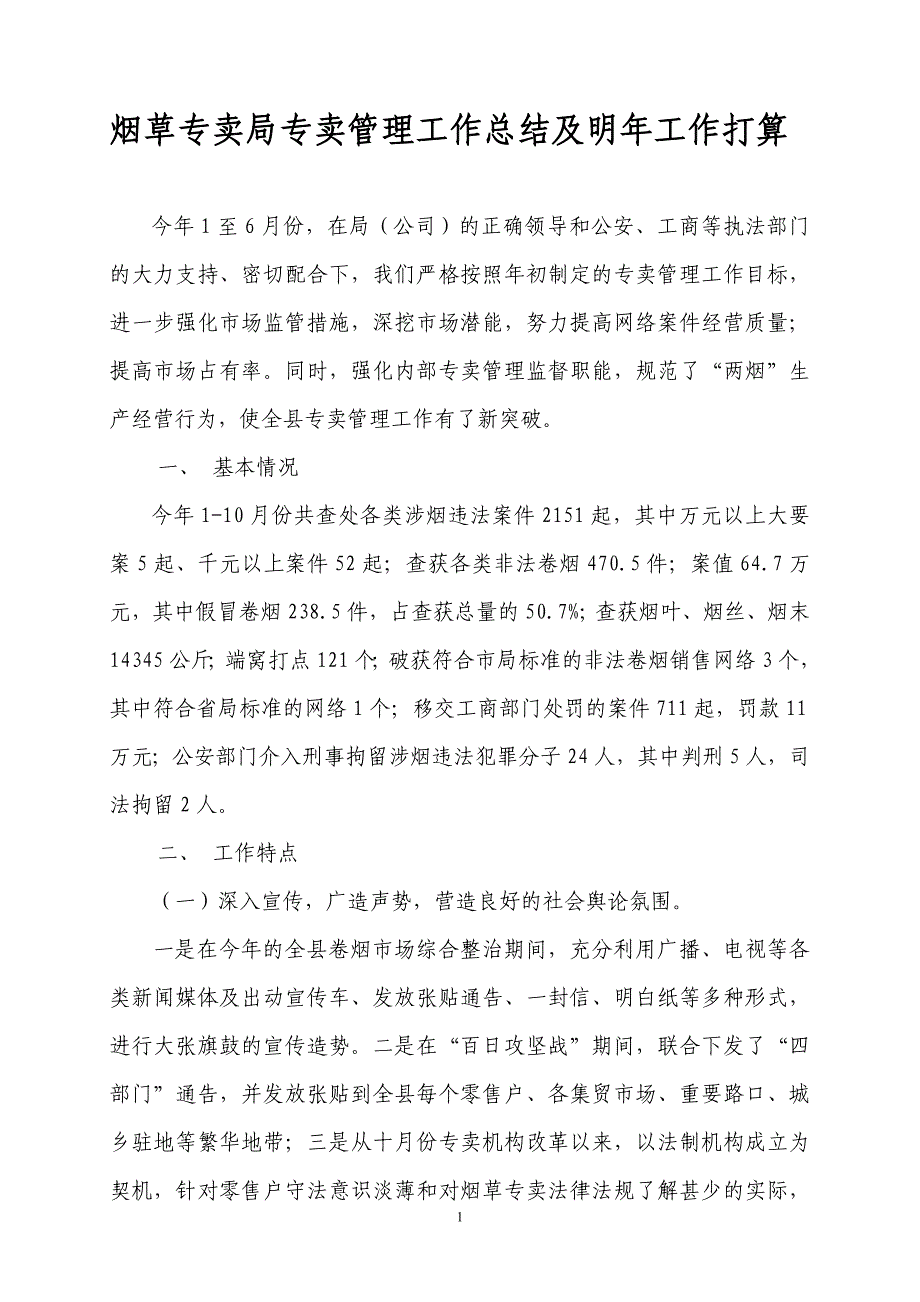 烟草专卖局专卖管理工作总结及明年工作打算

今年1至6月份，在局（公司）的正确领导和公安、工商等执法部门的大力支持、密切配合下，我们严格按照年初制定的专卖管理工作目标，进一步强化市场监管措施，深挖市场潜能，努力提高网络案件经营质量；提高市场占有率。同时，强化内部专卖管理监督职能，规范了“两烟”生产经营行为，使全县专卖管理工作有了新突破。

一、 基本情况

今年1-10月份共查处各类涉烟违法案件2151起，其中万元以上大要案5起、千元以上案件52起；查获各类非法卷烟470.5件；案值64.7万元，其中假冒卷烟238.5件，占查获总量的50.7%；查获烟叶、烟丝、烟末14345公斤；端窝打点121个；破获符合市局标准的非法卷烟销售网络3个，其中符合省局标准的网络1个；移交工商部门处罚的案件711起，罚款11万元；公安部门介入刑事拘留涉烟违法犯罪分子24人，其中判刑5人，司法拘留2人。

二、 工作特点

（一）深入宣传，广造声势，营造良好的社会舆论氛围。

一是在今年的全县卷烟市场综合整治期间，充分利用广播、电视等各类新闻媒体及出动宣传车、发放张贴通告、一封信、明白纸等多种形式，进行大张旗鼓的宣传造势。二是在“百日攻坚战”期间，联合下发了“四部门”通告，并发放张贴到全县每个零售户、各集贸市场、重要路口、城乡驻地等繁华地带；三是从十月份专卖机构改革以来，以法制机构成立为契机，针对零售户守法意识淡薄和对烟草专卖法律法规了解甚少的实际，

1